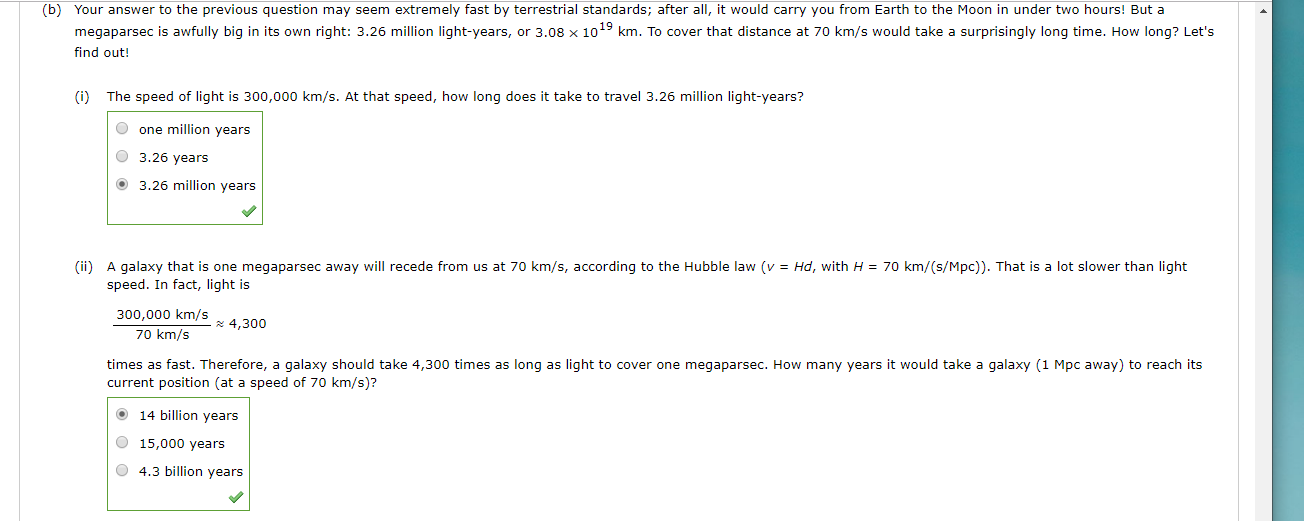 (b) Your answer to the previous question may seem extremely fast by terrestrial standards; after all, it would carry you from Earth to the Moon in under two hours! But a megaparsec is awfully big in its own right: 3.26 million light-years, or $3.08 \times 10^{19}$ km. To cover that distance at 70 km/s would take a surprisingly long time. How long? Let's find out!

(i) The speed of light is 300,000 km/s. At that speed, how long does it take to travel 3.26 million light-years?

one million years
3.26 years
3.26 million years

(ii) A galaxy that is one megaparsec away will recede from us at 70 km/s, according to the Hubble law ($v = Hd$, with $H = 70$ km/(s/Mpc)). That is a lot slower than light speed. In fact, light is

$\frac{300,000 \text{ km/s}}{70 \text{ km/s}} \approx 4,300$

times as fast. Therefore, a galaxy should take 4,300 times as long as light to cover one megaparsec. How many years it would take a galaxy (1 Mpc away) to reach its current position (at a speed of 70 km/s)?

14 billion years
15,000 years
4.3 billion years